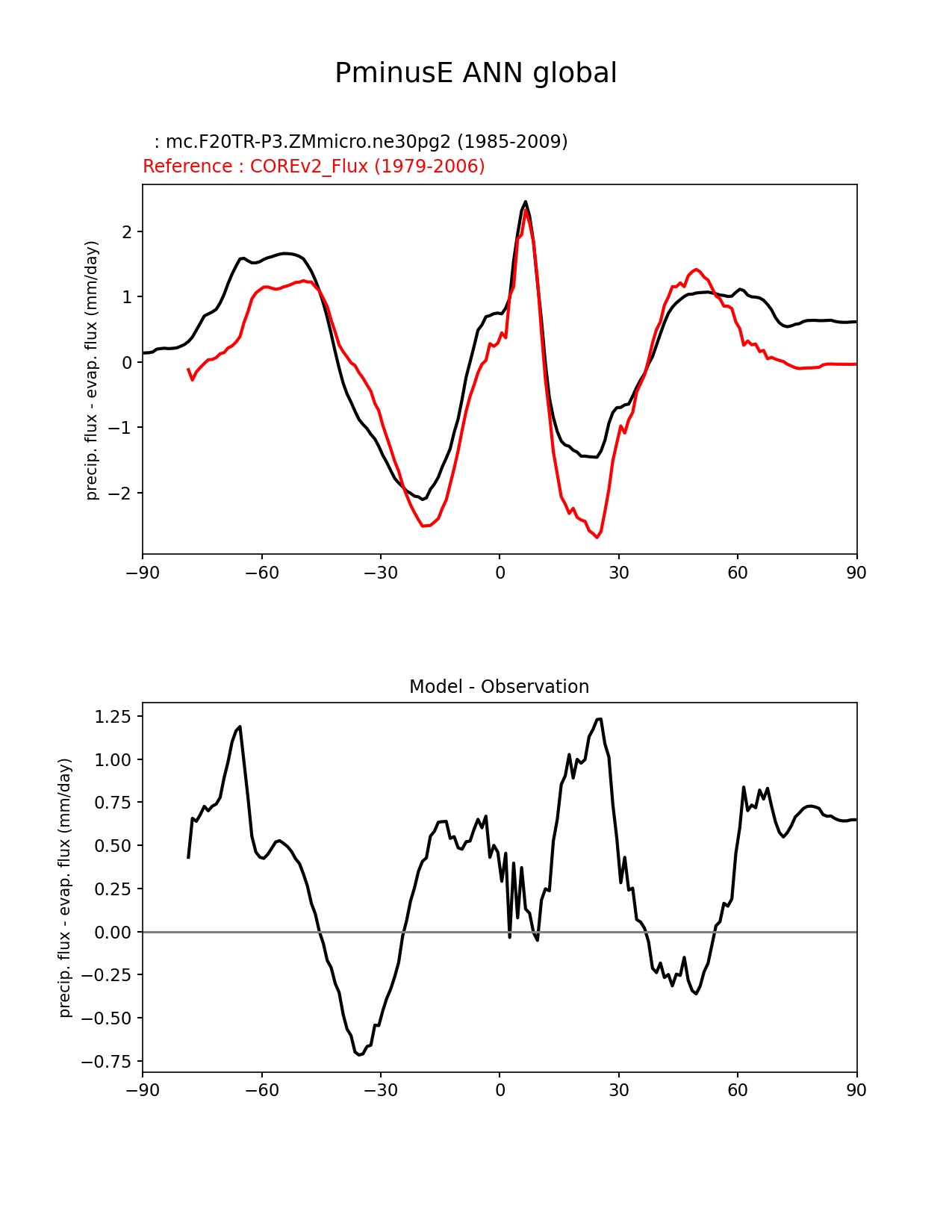 PminusE ANN global

: mc.F20TR-P3.ZMmicro.ne30pg2 (1985-2009)
Reference : COREv2_Flux (1979-2006)

precip. flux - evap. flux (mm/day)

2
1
0
−1
−2

−90 −60 −30 0 30 60 90

Model - Observation

precip. flux - evap. flux (mm/day)

1.25
1.00
0.75
0.50
0.25
0.00
−0.25
−0.50
−0.75

−90 −60 −30 0 30 60 90